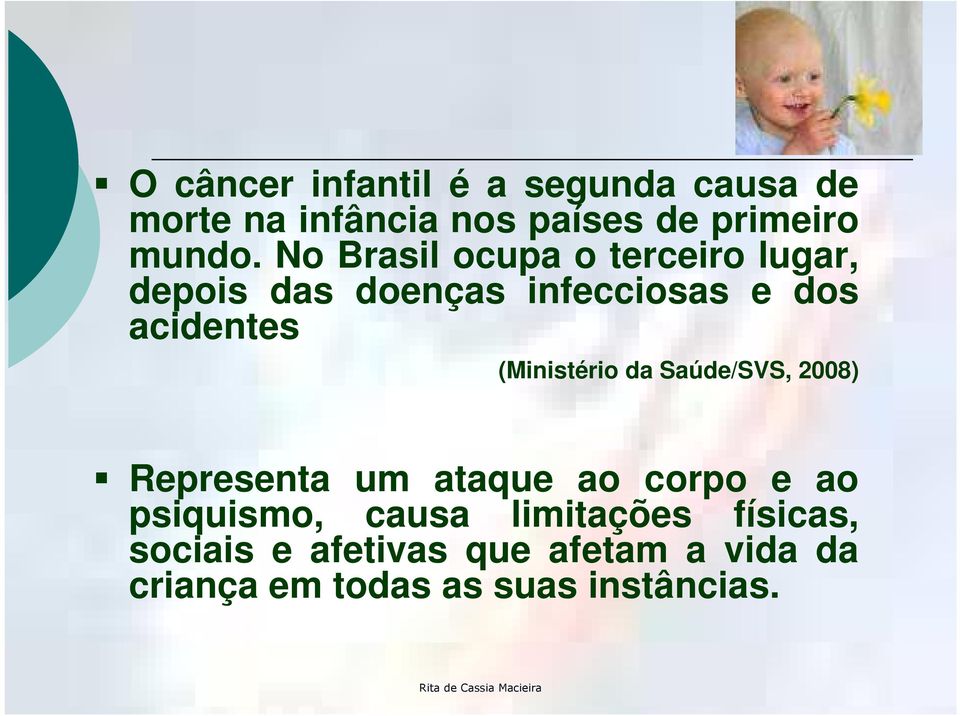 ▪ O câncer infantil é a segunda causa de morte na infância nos países de primeiro mundo. No Brasil ocupa o terceiro lugar, depois das doenças infecciosas e dos acidentes

(Ministério da Saúde/SVS, 2008)

▪ Representa um ataque ao corpo e ao psiquismo, causa limitações físicas, sociais e afetivas que afetam a vida da criança em todas as suas instâncias.

Rita de Cassia Macieira